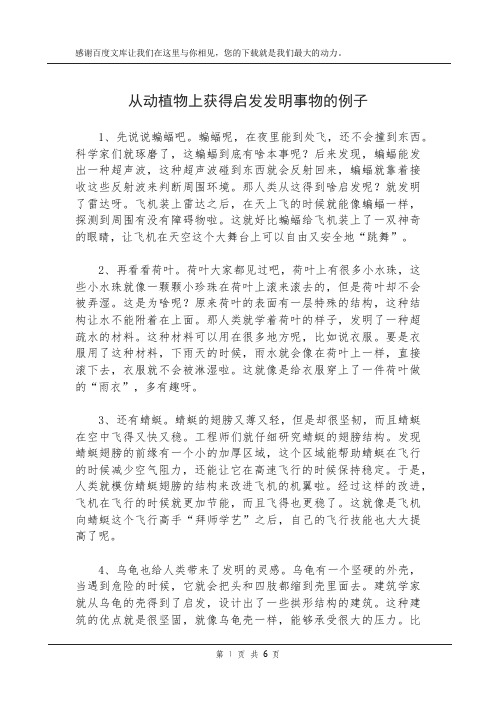 感谢百度文库让我们在这里与你相见，您的下载就是我们最大的动力。

从动植物上获得启发发明事物的例子

1、先说说蝙蝠吧。蝙蝠呢，在夜里能到处飞，还不会撞到东西。科学家们就琢磨了，这蝙蝠到底有啥本事呢？后来发现，蝙蝠能发出一种超声波，这种超声波碰到东西就会反射回来，蝙蝠就靠着接收这些反射波来判断周围环境。那人类从这得到啥启发呢？就发明了雷达呀。飞机装上雷达之后，在天上飞的时候就能像蝙蝠一样，探测到周围有没有障碍物啦。这就好比蝙蝠给飞机装上了一双神奇的眼睛，让飞机在天空这个大舞台上可以自由又安全地“跳舞”。

2、再看看荷叶。荷叶大家都见过吧，荷叶上有很多小水珠，这些小水珠就像一颗颗小珍珠在荷叶上滚来滚去的，但是荷叶却不会被弄湿。这是为啥呢？原来荷叶的表面有一层特殊的结构，这种结构让水不能附着在上面。那人类就学着荷叶的样子，发明了一种超疏水的材料。这种材料可以用在很多地方呢，比如说衣服。要是衣服用了这种材料，下雨天的时候，雨水就会像在荷叶上一样，直接滚下去，衣服就不会被淋湿啦。这就像是给衣服穿上了一件荷叶做的“雨衣”，多有趣呀。

3、还有蜻蜓。蜻蜓的翅膀又薄又轻，但是却很坚韧，而且蜻蜓在空中飞得又快又稳。工程师们就仔细研究蜻蜓的翅膀结构。发现蜻蜓翅膀的前缘有一个小的加厚区域，这个区域能帮助蜻蜓在飞行的时候减少空气阻力，还能让它在高速飞行的时候保持稳定。于是，人类就模仿蜻蜓翅膀的结构来改进飞机的机翼啦。经过这样的改进，飞机在飞行的时候就更加节能，而且飞得也更稳了。这就像是飞机向蜻蜓这个飞行高手“拜师学艺”之后，自己的飞行技能也大大提高了呢。

4、乌龟也给人类带来了发明的灵感。乌龟有一个坚硬的外壳，当遇到危险的时候，它就会把头和四肢都缩到壳里面去。建筑学家就从乌龟的壳得到了启发，设计出了一些拱形结构的建筑。这种建筑的优点就是很坚固，就像乌龟壳一样，能够承受很大的压力。比

第 1 页 共 6 页